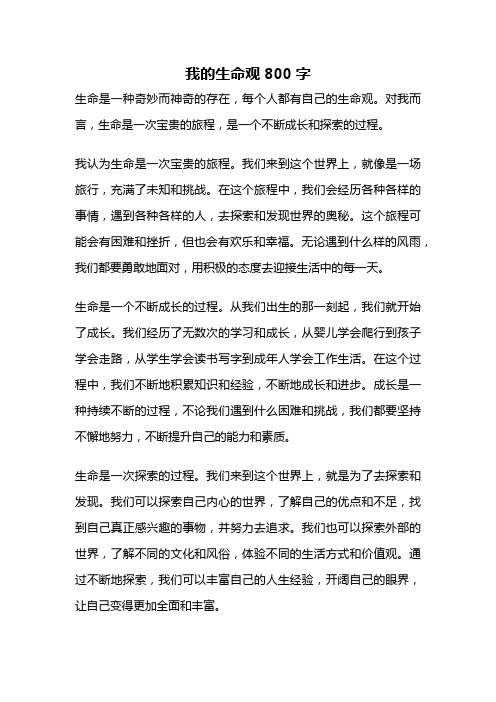 我的生命观 800 字

生命是一种奇妙而神奇的存在，每个人都有自己的生命观。对我而言，生命是一次宝贵的旅程，是一个不断成长和探索的过程。

我认为生命是一次宝贵的旅程。我们来到这个世界上，就像是一场旅行，充满了未知和挑战。在这个旅程中，我们会经历各种各样的事情，遇到各种各样的人，去探索和发现世界的奥秘。这个旅程可能会有困难和挫折，但也会有欢乐和幸福。无论遇到什么样的风雨，我们都要勇敢地面对，用积极的态度去迎接生活中的每一天。

生命是一个不断成长的过程。从我们出生的那一刻起，我们就开始了成长。我们经历了无数次的学习和成长，从婴儿学会爬行到孩子学会走路，从学生学会读书写字到成年人学会工作生活。在这个过程中，我们不断地积累知识和经验，不断地成长和进步。成长是一种持续不断的过程，不论我们遇到什么困难和挑战，我们都要坚持不懈地努力，不断提升自己的能力和素质。

生命是一次探索的过程。我们来到这个世界上，就是为了去探索和发现。我们可以探索自己内心的世界，了解自己的优点和不足，找到自己真正感兴趣的事物，并努力去追求。我们也可以探索外部的世界，了解不同的文化和风俗，体验不同的生活方式和价值观。通过不断地探索，我们可以丰富自己的人生经验，开阔自己的眼界，让自己变得更加全面和丰富。